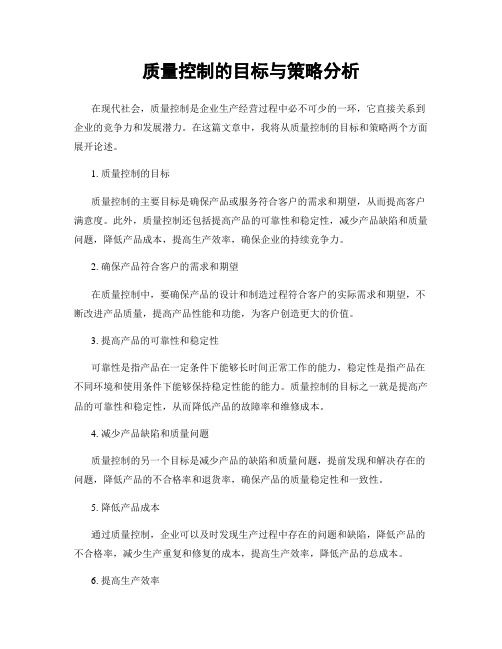 质量控制的目标与策略分析

在现代社会，质量控制是企业生产经营过程中必不可少的一环，它直接关系到企业的竞争力和发展潜力。在这篇文章中，我将从质量控制的目标和策略两个方面展开论述。

1. 质量控制的目标

质量控制的主要目标是确保产品或服务符合客户的需求和期望，从而提高客户满意度。此外，质量控制还包括提高产品的可靠性和稳定性，减少产品缺陷和质量问题，降低产品成本，提高生产效率，确保企业的持续竞争力。

2. 确保产品符合客户的需求和期望

在质量控制中，要确保产品的设计和制造过程符合客户的实际需求和期望，不断改进产品质量，提高产品性能和功能，为客户创造更大的价值。

3. 提高产品的可靠性和稳定性

可靠性是指产品在一定条件下能够长时间正常工作的能力，稳定性是指产品在不同环境和使用条件下能够保持稳定性能的能力。质量控制的目标之一就是提高产品的可靠性和稳定性，从而降低产品的故障率和维修成本。

4. 减少产品缺陷和质量问题

质量控制的另一个目标是减少产品的缺陷和质量问题，提前发现和解决存在的问题，降低产品的不合格率和退货率，确保产品的质量稳定性和一致性。

5. 降低产品成本

通过质量控制，企业可以及时发现生产过程中存在的问题和缺陷，降低产品的不合格率，减少生产重复和修复的成本，提高生产效率，降低产品的总成本。

6. 提高生产效率